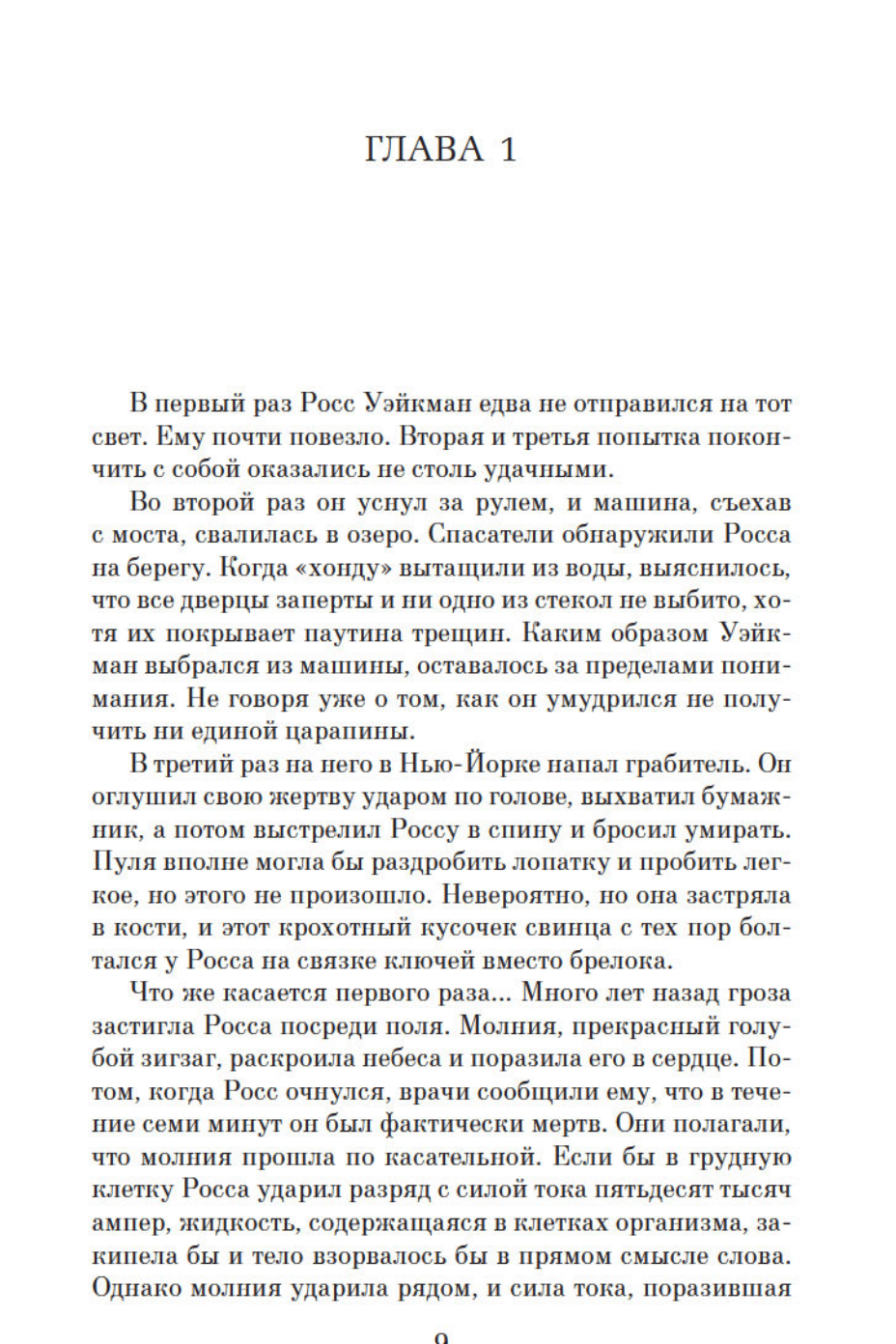 ГЛАВА 1

В первый раз Росс Уэйкман едва не отправился на тот свет. Ему почти повезло. Вторая и третья попытка покончить с собой оказались не столь удачными.

Во второй раз он уснул за рулем, и машина, съехав с моста, свалилась в озеро. Спасатели обнаружили Росса на берегу. Когда «хонду» вытащили из воды, выяснилось, что все дверцы заперты и ни одно из стекол не выбито, хотя их покрывает паутина трещин. Каким образом Уэйкман выбрался из машины, оставалось за пределами понимания. Не говоря уже о том, как он умудрился не получить ни единой царапины.

В третий раз на него в Нью-Йорке напал грабитель. Он оглушил свою жертву ударом по голове, выхватил бумажник, а потом выстрелил Россу в спину и бросил умирать. Пуля вполне могла бы раздробить лопатку и пробить легкое, но этого не произошло. Невероятно, но она застряла в кости, и этот крохотный кусочек свинца с тех пор болтался у Росса на связке ключей вместо брелока.

Что же касается первого раза... Много лет назад гроза застигла Росса посреди поля. Молния, прекрасный голубой зигзаг, раскроила небеса и поразила его в сердце. Потом, когда Росс очнулся, врачи сообщили ему, что в течение семи минут он был фактически мертв. Они полагали, что молния прошла по касательной. Если бы в грудную клетку Росса ударил разряд с силой тока пятьдесят тысяч ампер, жидкость, содержащаяся в клетках организма, закипела бы и тело взорвалось бы в прямом смысле слова. Однако молния ударила рядом, и сила тока, поразившая

9